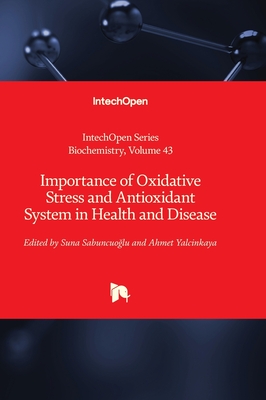 IntechOpen

IntechOpen Series
Biochemistry, Volume 43

Importance of Oxidative Stress and Antioxidant System in Health and Disease

Edited by Suna Sabuncuoğlu and Ahmet Yalcinkaya